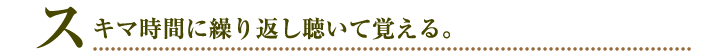 スキマ時間に繰り返し聴いて覚える。